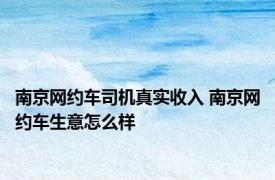 南京网约车司机真实收入 南京网约车生意怎么样